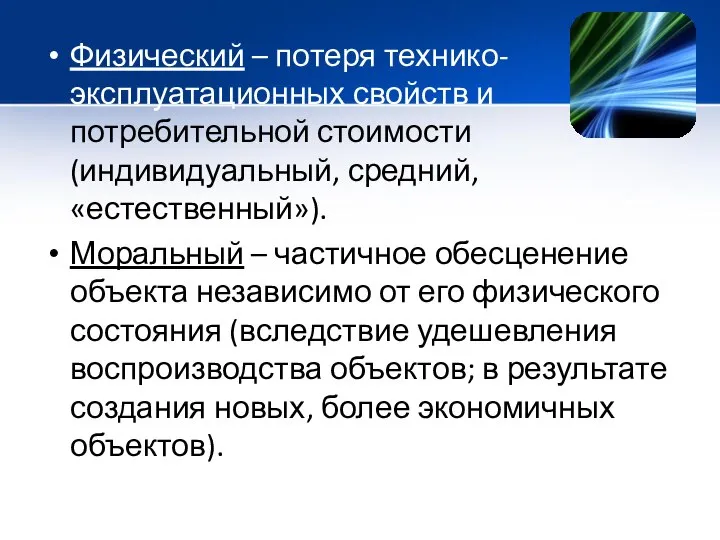 • Физический – потеря технико-эксплуатационных свойств и потребительной стоимости (индивидуальный, средний, «естественный»).

• Моральный – частичное обесценение объекта независимо от его физического состояния (вследствие удешевления воспроизводства объектов; в результате создания новых, более экономичных объектов).